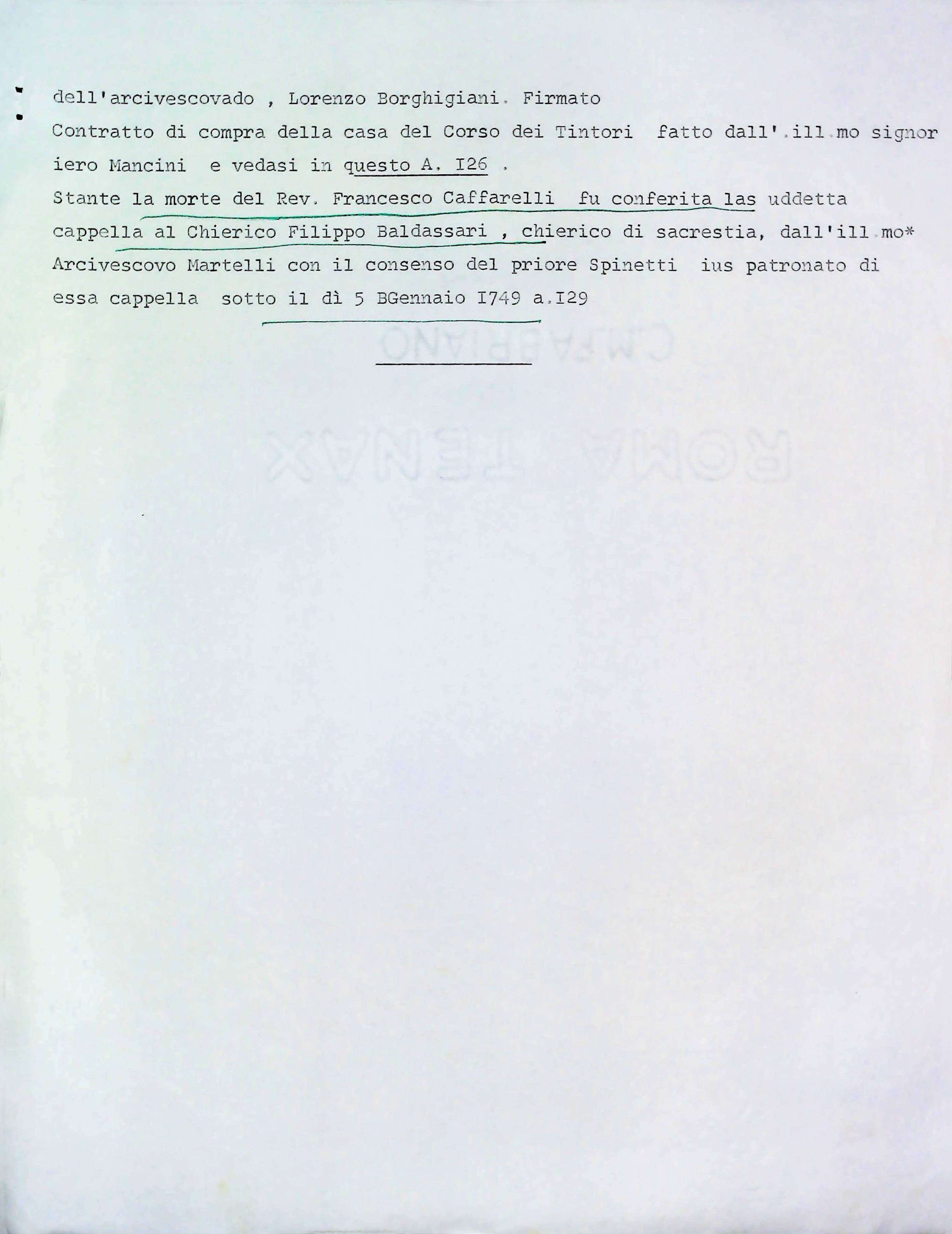 dell'arcivescovado , Lorenzo Borghigiani. Firmato

Contratto di compra della casa del Corso dei Tintori fatto dall'.ill.mo signor iero Mancini e vedasi in questo A. I26 .

Stante la morte del Rev. Francesco Caffarelli fu conferita las uddetta cappella al Chierico Filippo Baldassari , chierico di sacrestia, dall'ill.mo* Arcivescovo Martelli con il consenso del priore Spinetti ius patronato di essa cappella sotto il dì 5 BGennaio I749 a.I29

C.M.FABRIANO

ROMA TENAX